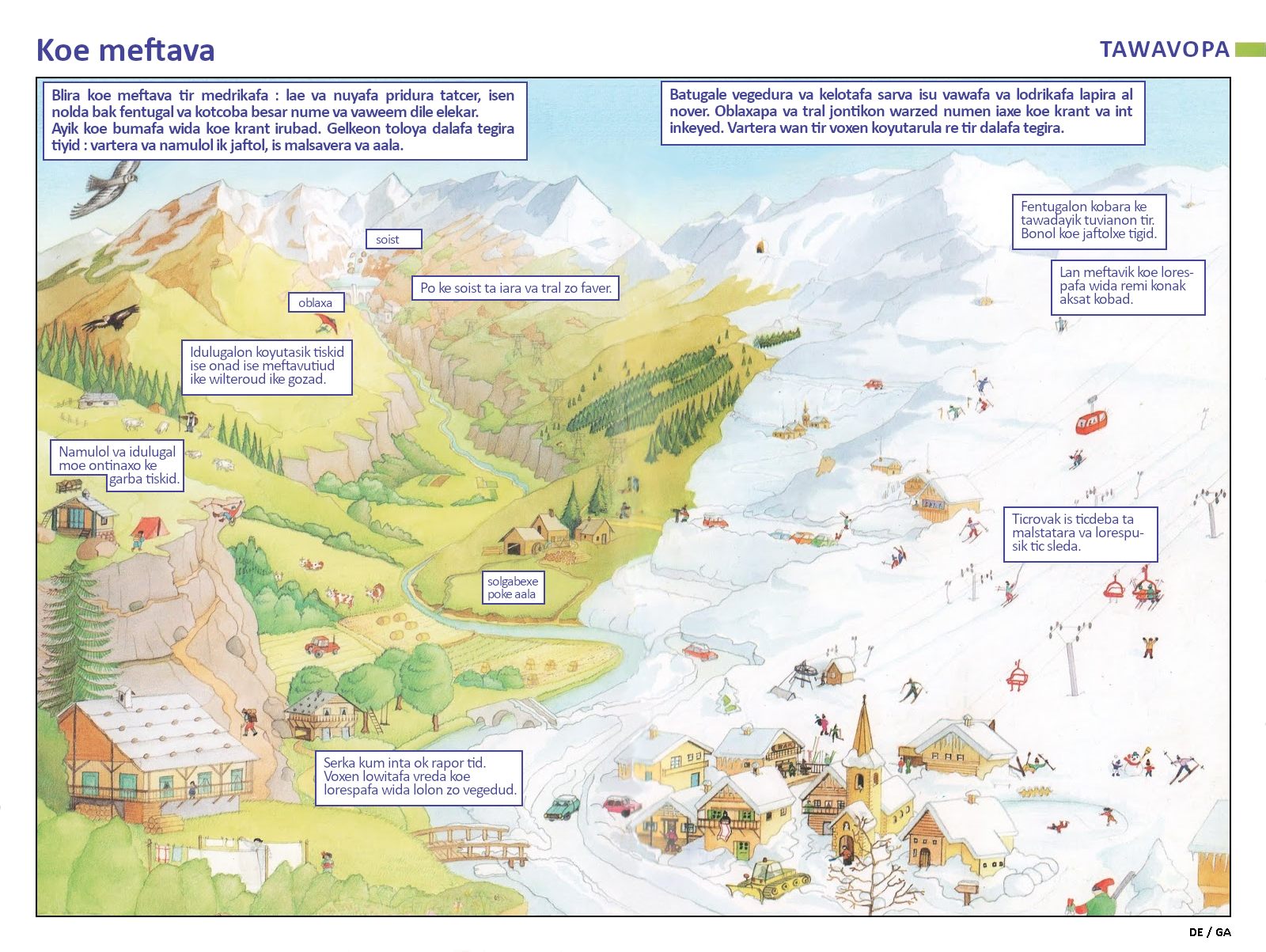 Koe meftava

TAWAVOPA

Blira koe meftava tir medrikafa : lae va nuyafa pridura tatcer, isen nolda bak fentugal va kotcoba besar nume va vaweem dile elekar. Ayik koe bumafa wida koe krant irubad. Gelkeon toloya dalafa tegira tiyid : vartera va namulol ik jaftol, is malsavera va aala.

Batugale vegedura va kelotafa sarva isu vawafa va lodrikafa lapira al nover. Oblaxapa va tral jontikon warzed numen iaxe koe krant va int inkeyed. Vartera wan tir voxen koyutarula re tir dalafa tegira.

soist

Po ke soist ta iara va tral zo faver.

oblaxa

Idulugalon koyutasik tiskid ise onad ise meftavutiud ike wilteroud ike gozad.

Namulol va idulugal moe ontinaxo ke garba tiskid.

Fentugalon kobara ke tawadayik tuvianon tir. Bonol koe jaftolxe tigid.

Lan meftavik koe lorespafa wida remi konak aksat kobad.

Ticrovak is ticdeba ta malstatara va lorespusik tic sleda.

solgabexe poke aala

Serka kum inta ok rapor tid. Voxen lowitafa vreda koe lorespafa wida lolon zo vegedud.

DE / GA